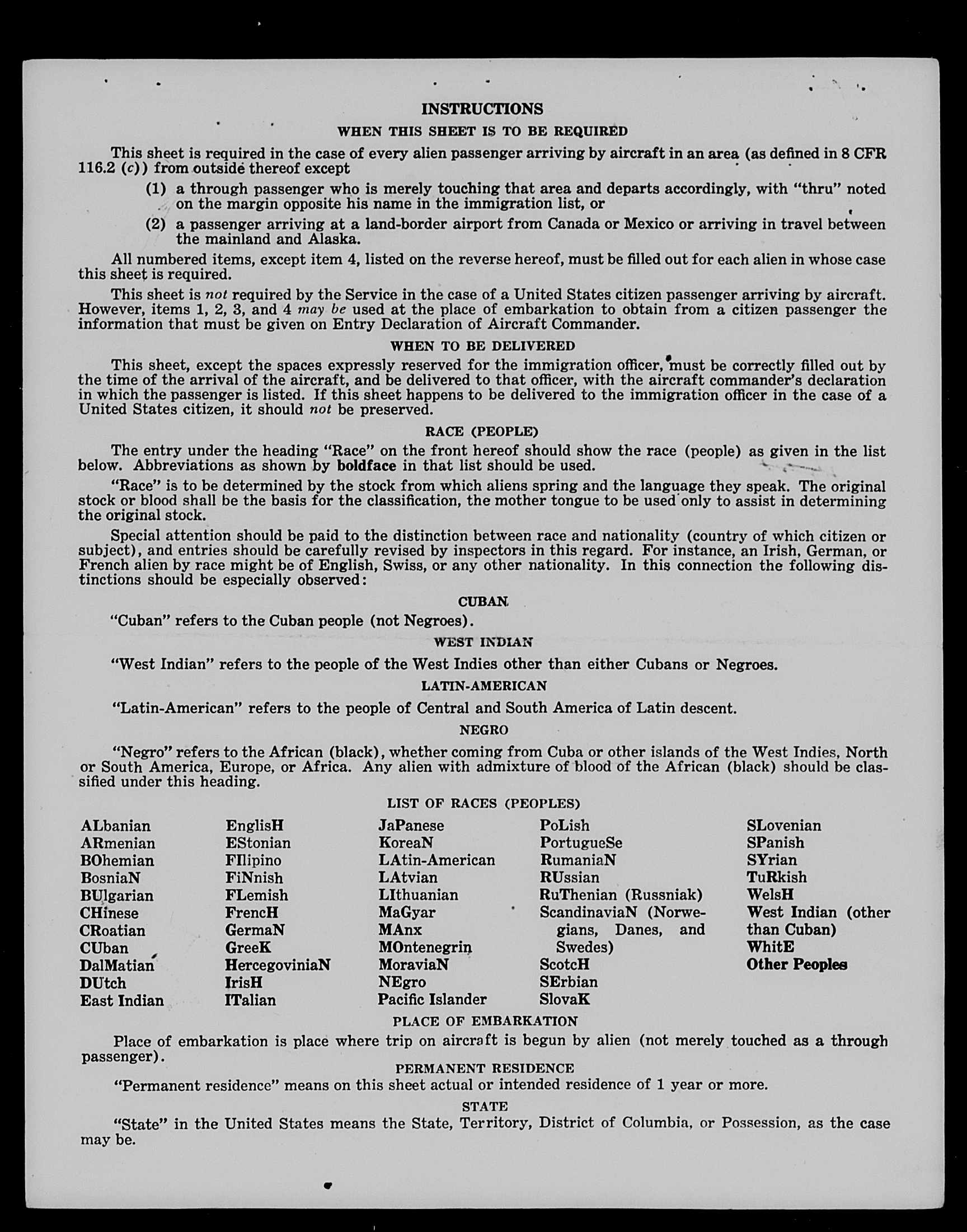 INSTRUCTIONS

WHEN THIS SHEET IS TO BE REQUIRED

This sheet is required in the case of every alien passenger arriving by aircraft in an area (as defined in 8 CFR 116.2 (c)) from outside thereof except

(1) a through passenger who is merely touching that area and departs accordingly, with "thru" noted on the margin opposite his name in the immigration list, or

(2) a passenger arriving at a land-border airport from Canada or Mexico or arriving in travel between the mainland and Alaska.

All numbered items, except item 4, listed on the reverse hereof, must be filled out for each alien in whose case this sheet is required.

This sheet is not required by the Service in the case of a United States citizen passenger arriving by aircraft. However, items 1, 2, 3, and 4 may be used at the place of embarkation to obtain from a citizen passenger the information that must be given on Entry Declaration of Aircraft Commander.

WHEN TO BE DELIVERED

This sheet, except the spaces expressly reserved for the immigration officer, must be correctly filled out by the time of the arrival of the aircraft, and be delivered to that officer, with the aircraft commander's declaration in which the passenger is listed. If this sheet happens to be delivered to the immigration officer in the case of a United States citizen, it should not be preserved.

RACE (PEOPLE)

The entry under the heading "Race" on the front hereof should show the race (people) as given in the list below. Abbreviations as shown by boldface in that list should be used.

"Race" is to be determined by the stock from which aliens spring and the language they speak. The original stock or blood shall be the basis for the classification, the mother tongue to be used only to assist in determining the original stock.

Special attention should be paid to the distinction between race and nationality (country of which citizen or subject), and entries should be carefully revised by inspectors in this regard. For instance, an Irish, German, or French alien by race might be of English, Swiss, or any other nationality. In this connection the following distinctions should be especially observed:

CUBAN

"Cuban" refers to the Cuban people (not Negroes).

WEST INDIAN

"West Indian" refers to the people of the West Indies other than either Cubans or Negroes.

LATIN-AMERICAN

"Latin-American" refers to the people of Central and South America of Latin descent.

NEGRO

"Negro" refers to the African (black), whether coming from Cuba or other islands of the West Indies, North or South America, Europe, or Africa. Any alien with admixture of blood of the African (black) should be classified under this heading.

LIST OF RACES (PEOPLES)

ALbanian
ARmenian
BOhemian
BosniaN
BUlgarian
CHinese
CRoatian
CUban
DalMatian
DUtch
East Indian

EnglisH
EStonian
FIlipino
FiNnish
FLemish
FrencH
GermaN
GreeK
HercegoviniaN
IrisH
ITalian

JaPanese
KoreaN
LAtin-American
LAtvian
LIthuanian
MaGyar
MAnx
MOntenegrin
MoraviaN
NEgro
Pacific Islander

PoLish
PortugueSe
RumaniaN
RUssian
RuThenian (Russniak)
ScandinaviaN (Norwegians, Danes, and Swedes)
ScotcH
SErbian
SlovaK

SLovenian
SPanish
SYrian
TuRkish
WelsH
West Indian (other than Cuban)
WhitE
Other Peoples

PLACE OF EMBARKATION

Place of embarkation is place where trip on aircraft is begun by alien (not merely touched as a through passenger).

PERMANENT RESIDENCE

"Permanent residence" means on this sheet actual or intended residence of 1 year or more.

STATE

"State" in the United States means the State, Territory, District of Columbia, or Possession, as the case may be.